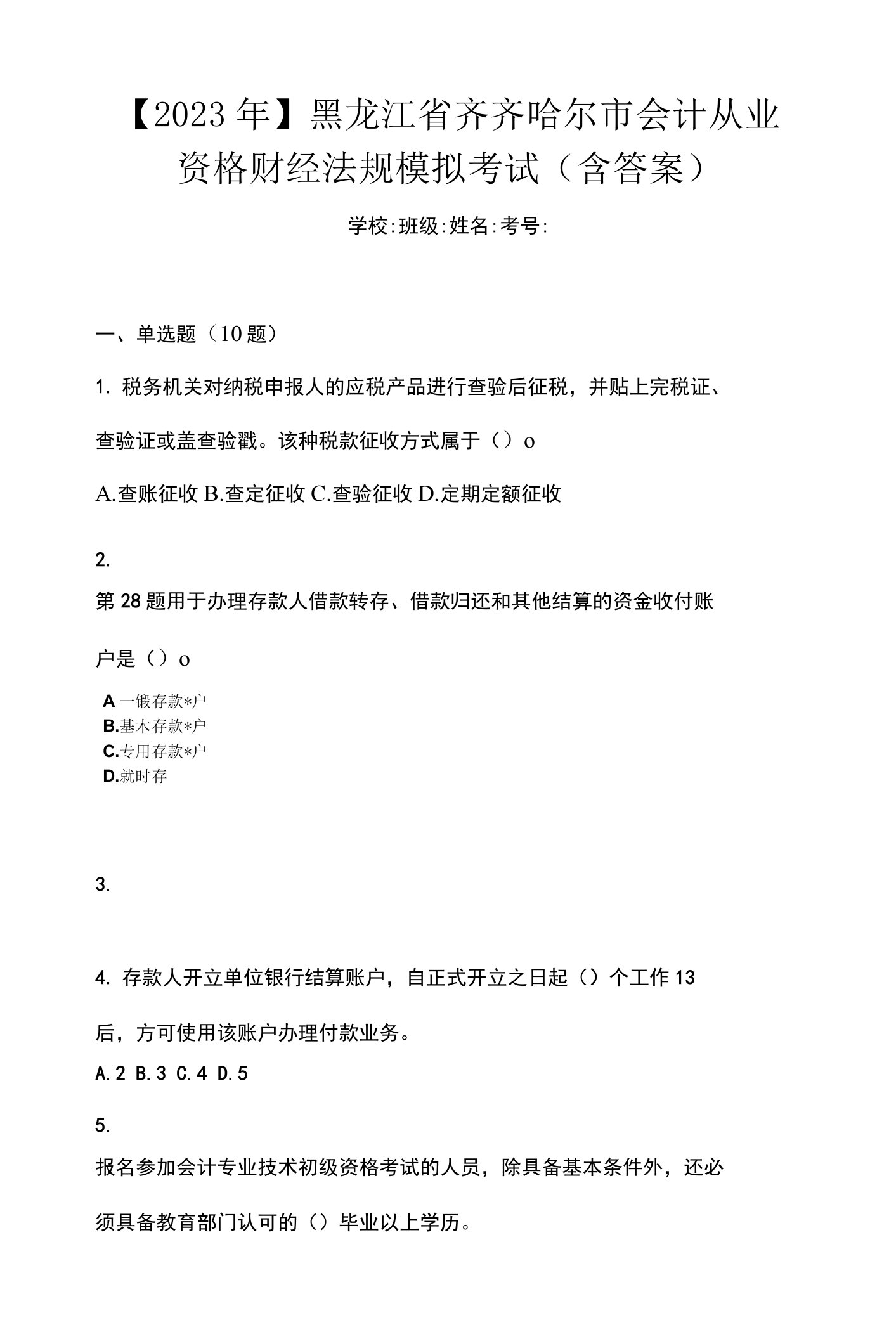 【2023年】黑龙江省齐齐哈尔市会计从业资格财经法规模拟考试（含答案）

学校:班级:姓名:考号:

一、单选题（10题）

1. 税务机关对纳税申报人的应税产品进行查验后征税，并贴上完税证、查验证或盖查验戳。该种税款征收方式属于（）o

A.查账征收 B.查定征收 C.查验征收 D.定期定额征收

2.

第28题用于办理存款人借款转存、借款归还和其他结算的资金收付账户是（）o

A 一锻存款*户
B.基木存款*户
C.专用存款*户
D.就时存

3.

4. 存款人开立单位银行结算账户，自正式开立之日起（）个工作13后，方可使用该账户办理付款业务。

A.2 B.3 C.4 D.5

5.

报名参加会计专业技术初级资格考试的人员，除具备基本条件外，还必须具备教育部门认可的（）毕业以上学历。